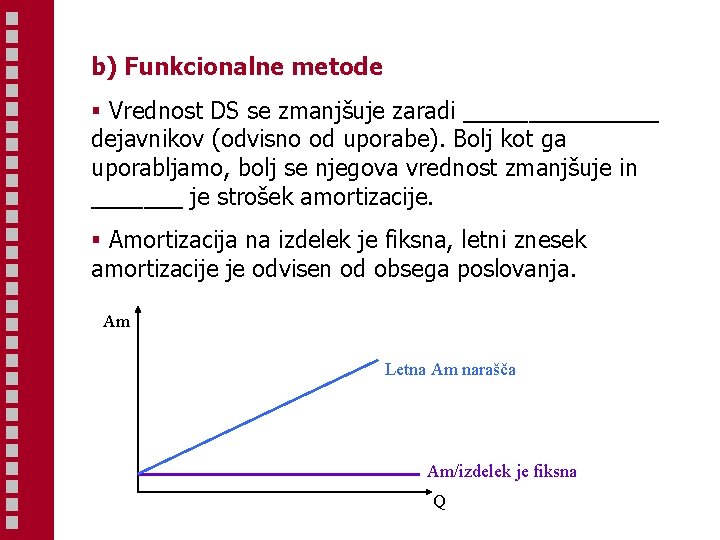 b) Funkcionalne metode

▪ Vrednost DS se zmanjšuje zaradi _______________ dejavnikov (odvisno od uporabe). Bolj kot ga uporabljamo, bolj se njegova vrednost zmanjšuje in _______ je strošek amortizacije.

▪ Amortizacija na izdelek je fiksna, letni znesek amortizacije je odvisen od obsega poslovanja.

Am

Letna Am narašča

Am/izdelek je fiksna

Q